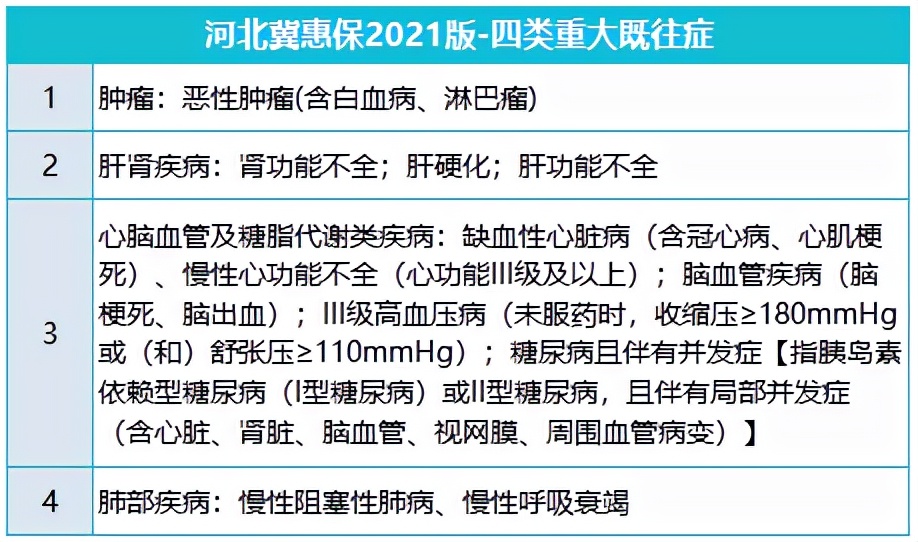 | 河北冀惠保2021版-四类重大既往症 | |
|---|---|
| 1 | 肿瘤：恶性肿瘤(含白血病、淋巴瘤) |
| 2 | 肝肾疾病：肾功能不全；肝硬化；肝功能不全 |
| 3 | 心脑血管及糖脂代谢类疾病：缺血性心脏病（含冠心病、心肌梗死）、慢性心功能不全（心功能III级及以上）；脑血管疾病（脑梗死、脑出血）；III级高血压病（未服药时，收缩压≥180mmHg或（和）舒张压≥110mmHg）；糖尿病且伴有并发症【指胰岛素依赖型糖尿病（I型糖尿病）或II型糖尿病，且伴有局部并发症（含心脏、肾脏、脑血管、视网膜、周围血管病变）】 |
| 4 | 肺部疾病：慢性阻塞性肺病、慢性呼吸衰竭 |